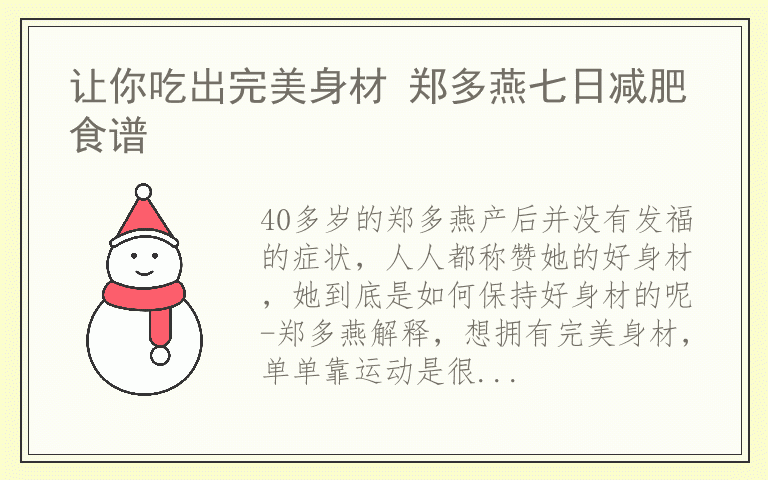 让你吃出完美身材 郑多燕七日减肥食谱

40多岁的郑多燕产后并没有发福的症状，人人都称赞她的好身材，她到底是如何保持好身材的呢-郑多燕解释，想拥有完美身材，单单靠运动是很...